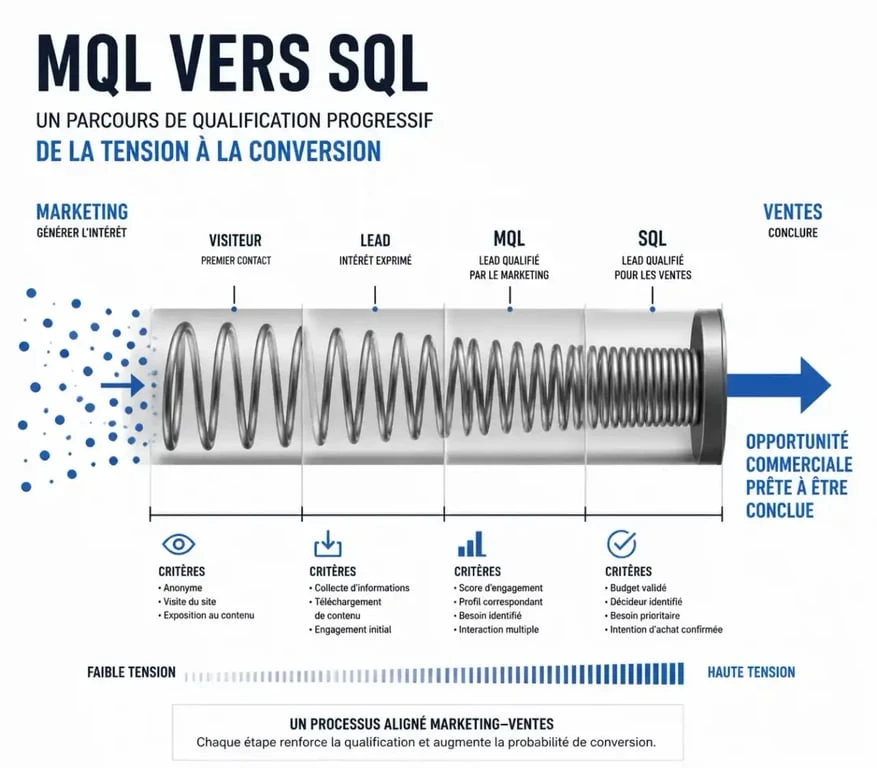 MQL VERS SQL

UN PARCOURS DE QUALIFICATION PROGRESSIF

DE LA TENSION À LA CONVERSION

MARKETING
GÉNÉRER L'INTÉRÊT

VISITEUR
PREMIER CONTACT

LEAD
INTÉRÊT EXPRIMÉ

MQL
LEAD QUALIFIÉ PAR LE MARKETING

SQL
LEAD QUALIFIÉ POUR LES VENTES

VENTES
CONCLURE

OPPORTUNITÉ COMMERCIALE PRÊTE À ÊTRE CONCLUE

CRITÈRES
• Anonyme
• Visite du site
• Exposition au contenu

CRITÈRES
• Collecte d'informations
• Téléchargement de contenu
• Engagement initial

CRITÈRES
• Score d'engagement
• Profil correspondant
• Besoin identifié
• Interaction multiple

CRITÈRES
• Budget validé
• Décideur identifié
• Besoin prioritaire
• Intention d'achat confirmée

FAIBLE TENSION

HAUTE TENSION

UN PROCESSUS ALIGNÉ MARKETING–VENTES
Chaque étape renforce la qualification et augmente la probabilité de conversion.